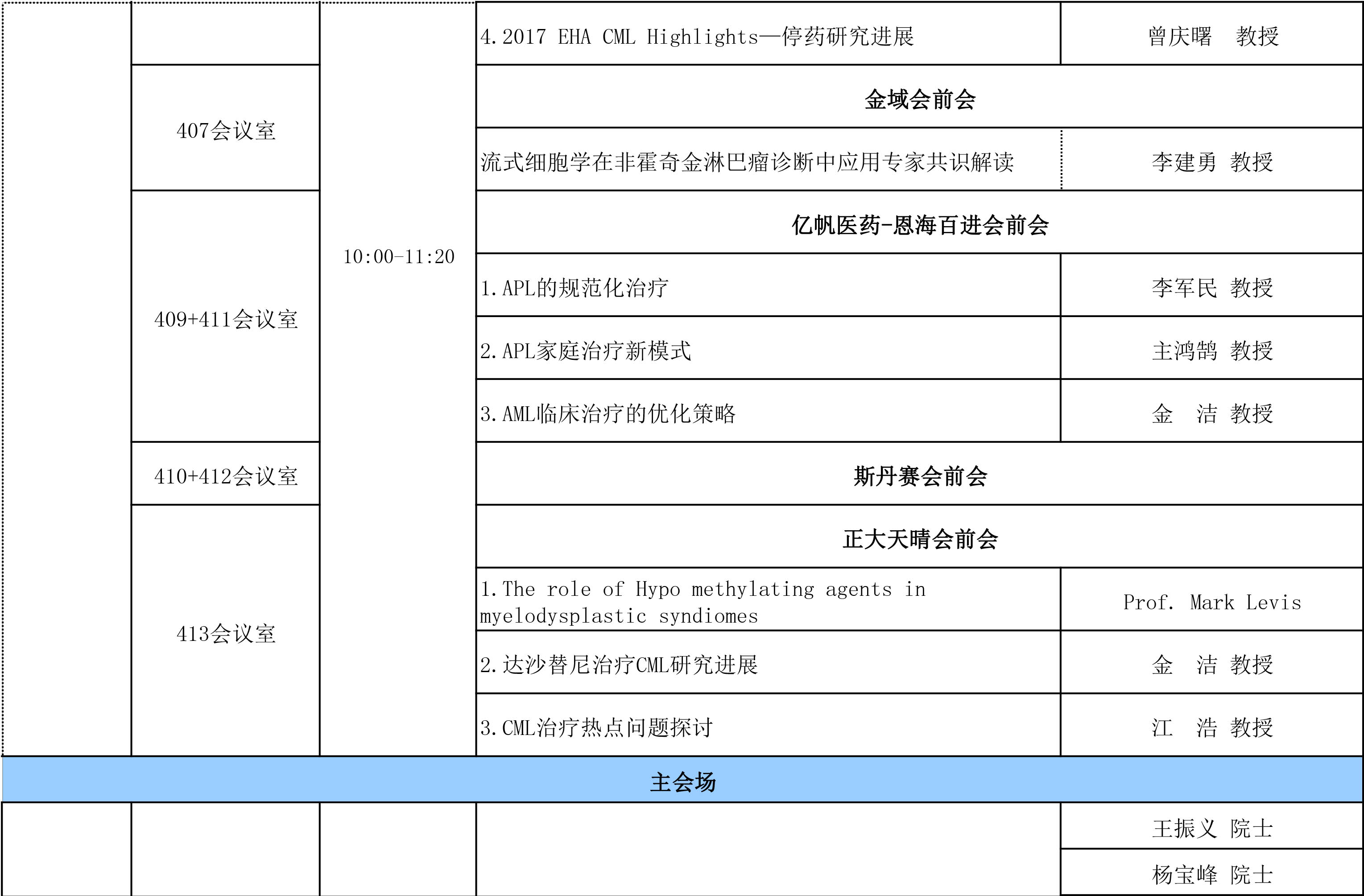 | | | | 4.2017 EHA CML Highlights—停药研究进展 | 曾庆曙　教授 |
|---|---|---|---|---|
| | 407会议室 | 10:00-11:20 | 金域会前会 | |
| | | | 流式细胞学在非霍奇金淋巴瘤诊断中应用专家共识解读 | 李建勇 教授 |
| | 409+411会议室 | | 亿帆医药-恩海百进会前会 | |
| | | | 1.APL的规范化治疗 | 李军民 教授 |
| | | | 2.APL家庭治疗新模式 | 主鸿鹄 教授 |
| | | | 3.AML临床治疗的优化策略 | 金　洁 教授 |
| | 410+412会议室 | | 斯丹赛会前会 | |
| | 413会议室 | | 正大天晴会前会 | |
| | | | 1.The role of Hypo methylating agents in myelodysplastic syndiomes | Prof. Mark Levis |
| | | | 2.达沙替尼治疗CML研究进展 | 金　洁 教授 |
| | | | 3.CML治疗热点问题探讨 | 江　浩 教授 |
| 主会场 | | | | |
| | | | | 王振义 院士 |
| | | | | 杨宝峰 院士 |